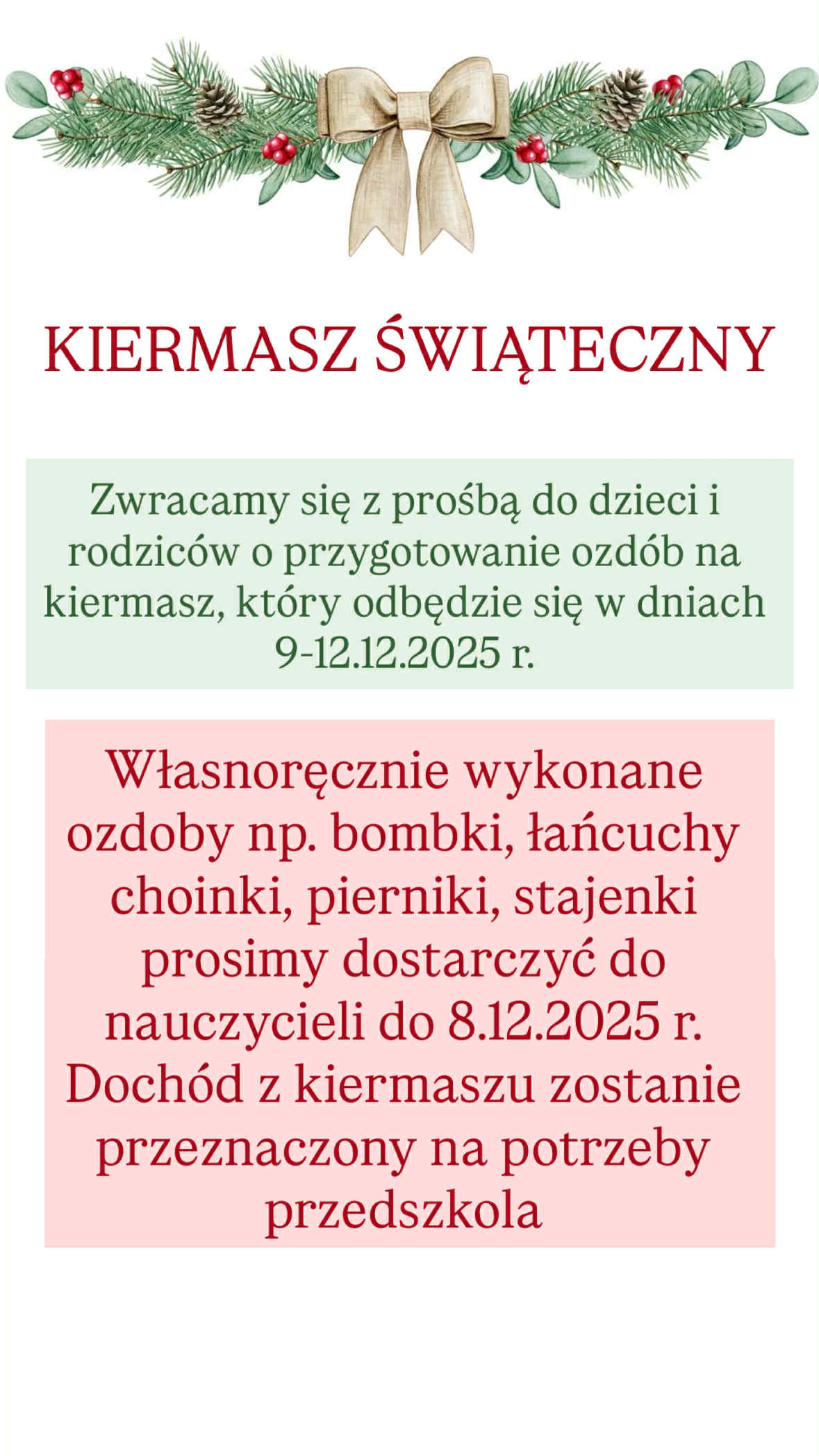 KIERMASZ ŚWIĄTECZNY

Zwracamy się z prośbą do dzieci i rodziców o przygotowanie ozdób na kiermasz, który odbędzie się w dniach 9-12.12.2025 r.

Własnoręcznie wykonane ozdoby np. bombki, łańcuchy choinki, pierniki, stajenki prosimy dostarczyć do nauczycieli do 8.12.2025 r. Dochód z kiermaszu zostanie przeznaczony na potrzeby przedszkola